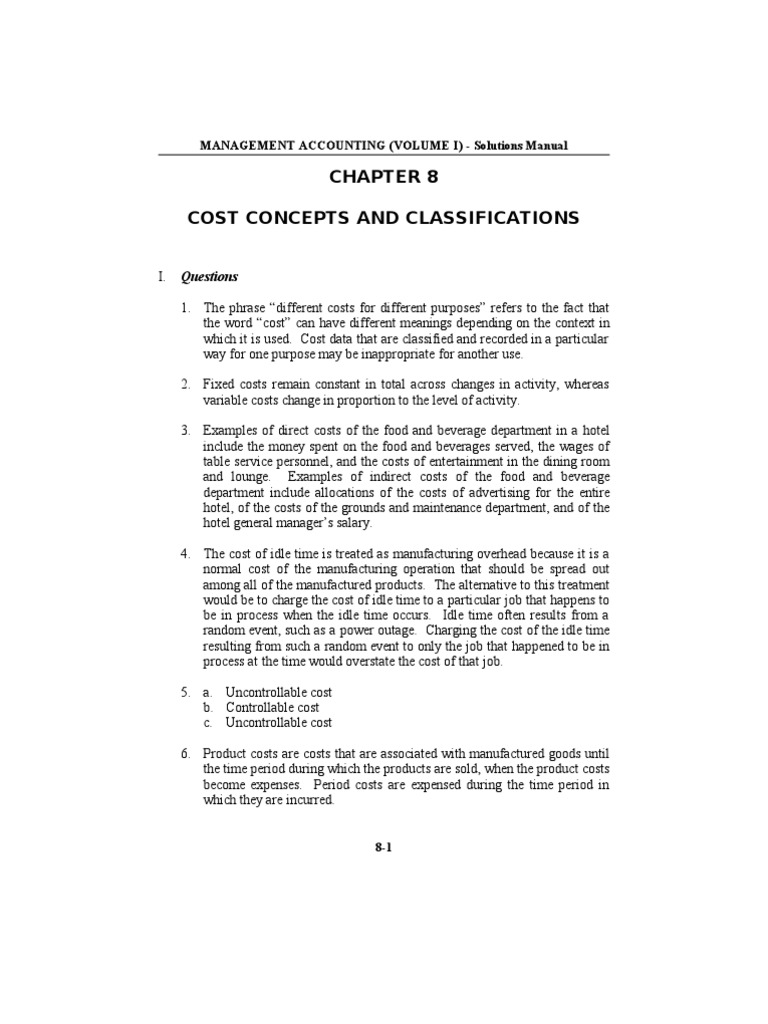 MANAGEMENT ACCOUNTING (VOLUME I) - Solutions Manual

CHAPTER 8

COST CONCEPTS AND CLASSIFICATIONS

I. Questions

1. The phrase “different costs for different purposes” refers to the fact that the word “cost” can have different meanings depending on the context in which it is used. Cost data that are classified and recorded in a particular way for one purpose may be inappropriate for another use.

2. Fixed costs remain constant in total across changes in activity, whereas variable costs change in proportion to the level of activity.

3. Examples of direct costs of the food and beverage department in a hotel include the money spent on the food and beverages served, the wages of table service personnel, and the costs of entertainment in the dining room and lounge. Examples of indirect costs of the food and beverage department include allocations of the costs of advertising for the entire hotel, of the costs of the grounds and maintenance department, and of the hotel general manager’s salary.

4. The cost of idle time is treated as manufacturing overhead because it is a normal cost of the manufacturing operation that should be spread out among all of the manufactured products. The alternative to this treatment would be to charge the cost of idle time to a particular job that happens to be in process when the idle time occurs. Idle time often results from a random event, such as a power outage. Charging the cost of the idle time resulting from such a random event to only the job that happened to be in process at the time would overstate the cost of that job.

5. a. Uncontrollable cost
b. Controllable cost
c. Uncontrollable cost

6. Product costs are costs that are associated with manufactured goods until the time period during which the products are sold, when the product costs become expenses. Period costs are expensed during the time period in which they are incurred.

8-1